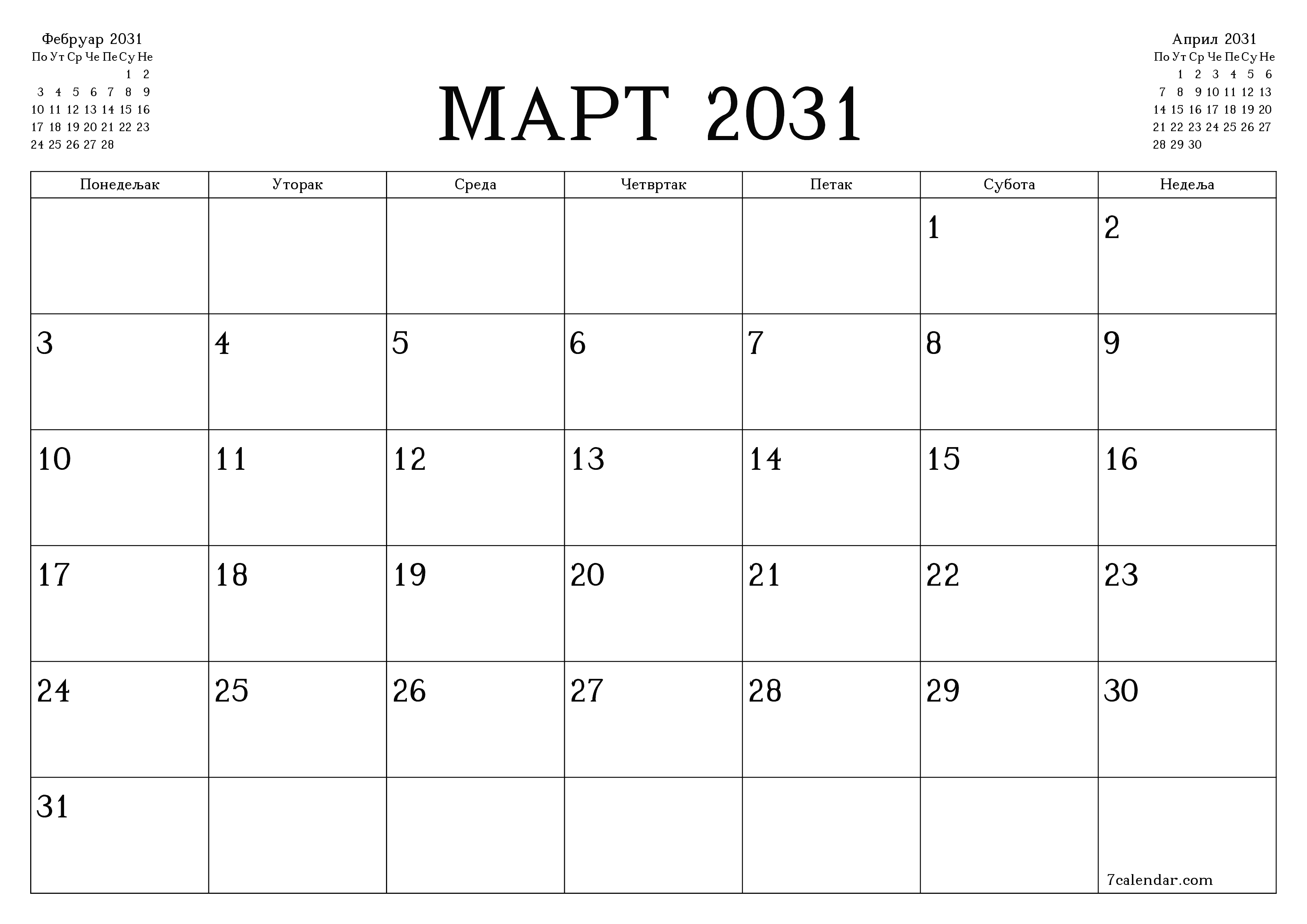 Фебруар 2031

| По | Ут | Ср | Че | Пе | Су | Не |
|---|---|---|---|---|---|---|
| | | | | | 1 | 2 |
| 3 | 4 | 5 | 6 | 7 | 8 | 9 |
| 10 | 11 | 12 | 13 | 14 | 15 | 16 |
| 17 | 18 | 19 | 20 | 21 | 22 | 23 |
| 24 | 25 | 26 | 27 | 28 | | |

МАРТ 2031

Април 2031

| По | Ут | Ср | Че | Пе | Су | Не |
|---|---|---|---|---|---|---|
| | 1 | 2 | 3 | 4 | 5 | 6 |
| 7 | 8 | 9 | 10 | 11 | 12 | 13 |
| 14 | 15 | 16 | 17 | 18 | 19 | 20 |
| 21 | 22 | 23 | 24 | 25 | 26 | 27 |
| 28 | 29 | 30 | | | | |

| Понедељак | Уторак | Среда | Четвртак | Петак | Субота | Недеља |
|---|---|---|---|---|---|---|
| | | | | | 1 | 2 |
| 3 | 4 | 5 | 6 | 7 | 8 | 9 |
| 10 | 11 | 12 | 13 | 14 | 15 | 16 |
| 17 | 18 | 19 | 20 | 21 | 22 | 23 |
| 24 | 25 | 26 | 27 | 28 | 29 | 30 |
| 31 | | | | | | 7calendar.com |